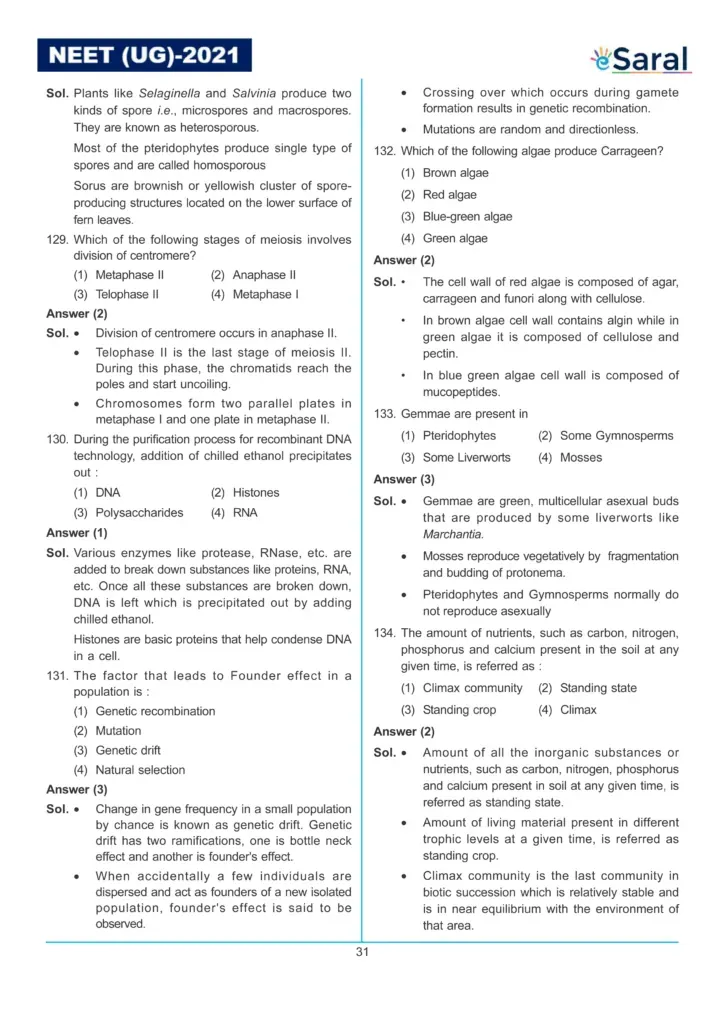 NEET (UG)-2021

eSaral

Sol. Plants like Selaginella and Salvinia produce two kinds of spore i.e., microspores and macrospores. They are known as heterosporous.

Most of the pteridophytes produce single type of spores and are called homosporous

Sorus are brownish or yellowish cluster of spore-producing structures located on the lower surface of fern leaves.

129. Which of the following stages of meiosis involves division of centromere?

(1) Metaphase II (2) Anaphase II

(3) Telophase II (4) Metaphase I

Answer (2)

Sol. • Division of centromere occurs in anaphase II.

• Telophase II is the last stage of meiosis II. During this phase, the chromatids reach the poles and start uncoiling.

• Chromosomes form two parallel plates in metaphase I and one plate in metaphase II.

130. During the purification process for recombinant DNA technology, addition of chilled ethanol precipitates out :

(1) DNA (2) Histones

(3) Polysaccharides (4) RNA

Answer (1)

Sol. Various enzymes like protease, RNase, etc. are added to break down substances like proteins, RNA, etc. Once all these substances are broken down, DNA is left which is precipitated out by adding chilled ethanol.

Histones are basic proteins that help condense DNA in a cell.

131. The factor that leads to Founder effect in a population is :

(1) Genetic recombination

(2) Mutation

(3) Genetic drift

(4) Natural selection

Answer (3)

Sol. • Change in gene frequency in a small population by chance is known as genetic drift. Genetic drift has two ramifications, one is bottle neck effect and another is founder's effect.

• When accidentally a few individuals are dispersed and act as founders of a new isolated population, founder's effect is said to be observed.

• Crossing over which occurs during gamete formation results in genetic recombination.

• Mutations are random and directionless.

132. Which of the following algae produce Carrageen?

(1) Brown algae

(2) Red algae

(3) Blue-green algae

(4) Green algae

Answer (2)

Sol. • The cell wall of red algae is composed of agar, carrageen and funori along with cellulose.

• In brown algae cell wall contains algin while in green algae it is composed of cellulose and pectin.

• In blue green algae cell wall is composed of mucopeptides.

133. Gemmae are present in

(1) Pteridophytes (2) Some Gymnosperms

(3) Some Liverworts (4) Mosses

Answer (3)

Sol. • Gemmae are green, multicellular asexual buds that are produced by some liverworts like Marchantia.

• Mosses reproduce vegetatively by fragmentation and budding of protonema.

• Pteridophytes and Gymnosperms normally do not reproduce asexually

134. The amount of nutrients, such as carbon, nitrogen, phosphorus and calcium present in the soil at any given time, is referred as :

(1) Climax community (2) Standing state

(3) Standing crop (4) Climax

Answer (2)

Sol. • Amount of all the inorganic substances or nutrients, such as carbon, nitrogen, phosphorus and calcium present in soil at any given time, is referred as standing state.

• Amount of living material present in different trophic levels at a given time, is referred as standing crop.

• Climax community is the last community in biotic succession which is relatively stable and is in near equilibrium with the environment of that area.

31